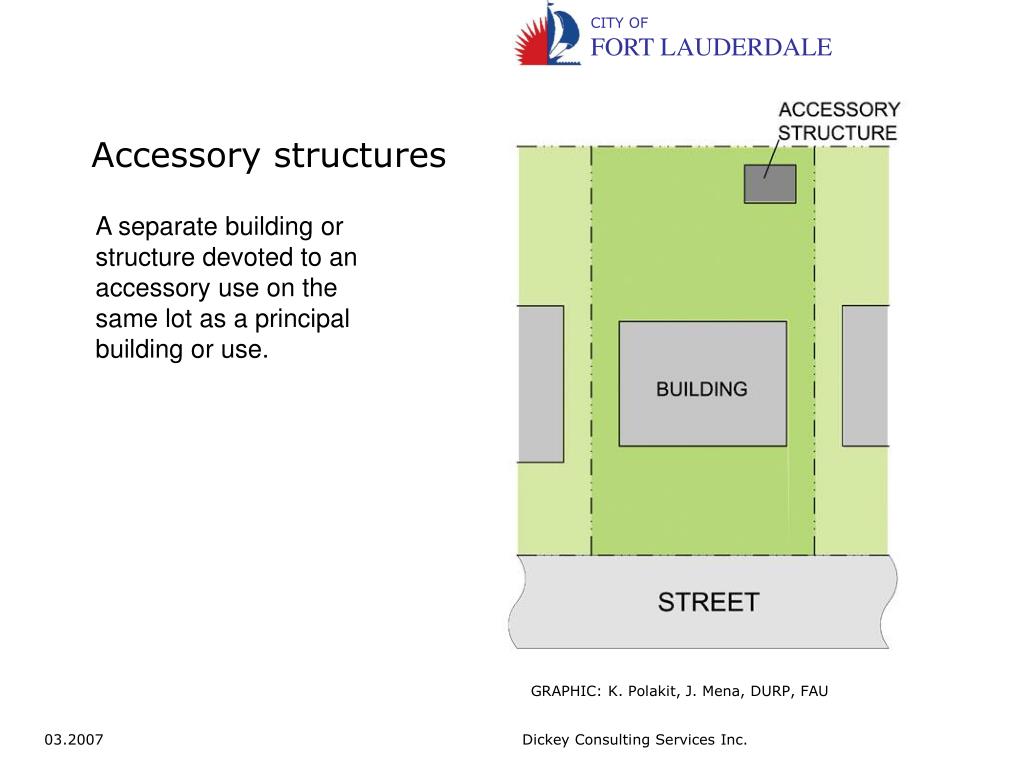 CITY OF
FORT LAUDERDALE

Accessory structures

A separate building or structure devoted to an accessory use on the same lot as a principal building or use.

ACCESSORY STRUCTURE

BUILDING

STREET

GRAPHIC: K. Polakit, J. Mena, DURP, FAU

03.2007

Dickey Consulting Services Inc.